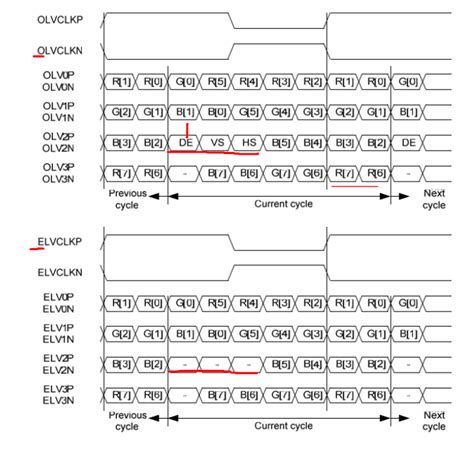 OLVCLKP

OLVCLKN

OLV0P
OLV0N
R[1] R[0] G[0] R[5] R[4] R[3] R[2] R[1] R[0] G[0]

OLV1P
OLV1N
G[2] G[1] B[1] B[0] G[5] G[4] G[3] G[2] G[1] B[1]

OLV2P
OLV2N
B[3] B[2] DE VS HS B[5] B[4] B[3] B[2] DE

OLV3P
OLV3N
R[7] R[6] - B[7] B[6] G[7] G[6] R[7] R[6] -

Previous cycle
Current cycle
Next cycle

ELVCLKP

ELVCLKN

ELV0P
ELV0N
R[1] R[0] G[0] R[5] R[4] R[3] R[2] R[1] R[0] G[0]

ELV1P
ELV1N
G[2] G[1] B[1] B[0] G[5] G[4] G[3] G[2] G[1] B[1]

ELV2P
ELV2N
B[3] B[2] - - - B[5] B[4] B[3] B[2] -

ELV3P
ELV3N
R[7] R[6] - B[7] B[6] G[7] G[6] R[7] R[6] -

Previous cycle
Current cycle
Next cycle